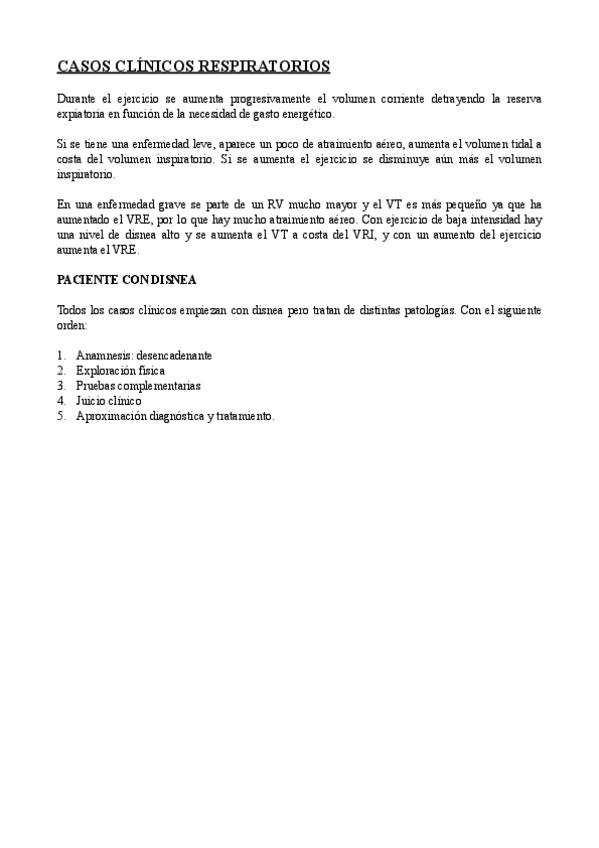 CASOS CLÍNICOS RESPIRATORIOS

Durante el ejercicio se aumenta progresivamente el volumen corriente detrayendo la reserva expiatoria en función de la necesidad de gasto energético.

Si se tiene una enfermedad leve, aparece un poco de atraimiento aéreo, aumenta el volumen tidal a costa del volumen inspiratorio. Si se aumenta el ejercicio se disminuye aún más el volumen inspiratorio.

En una enfermedad grave se parte de un RV mucho mayor y el VT es más pequeño ya que ha aumentado el VRE, por lo que hay mucho atraimiento aéreo. Con ejercicio de baja intensidad hay una nivel de disnea alto y se aumenta el VT a costa del VRI, y con un aumento del ejercicio aumenta el VRE.

PACIENTE CON DISNEA

Todos los casos clínicos empiezan con disnea pero tratan de distintas patologías. Con el siguiente orden:

1. Anamnesis: desencadenante
2. Exploración física
3. Pruebas complementarias
4. Juicio clínico
5. Aproximación diagnóstica y tratamiento.